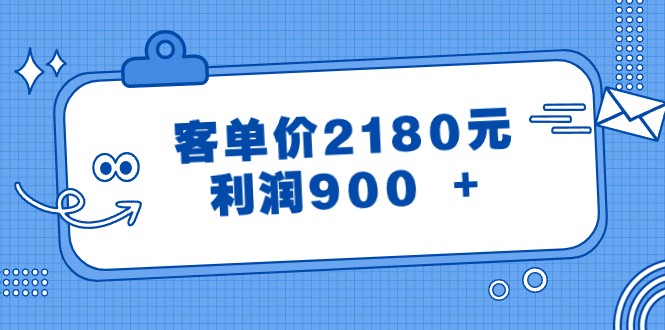 客单价2180元
利润900 +